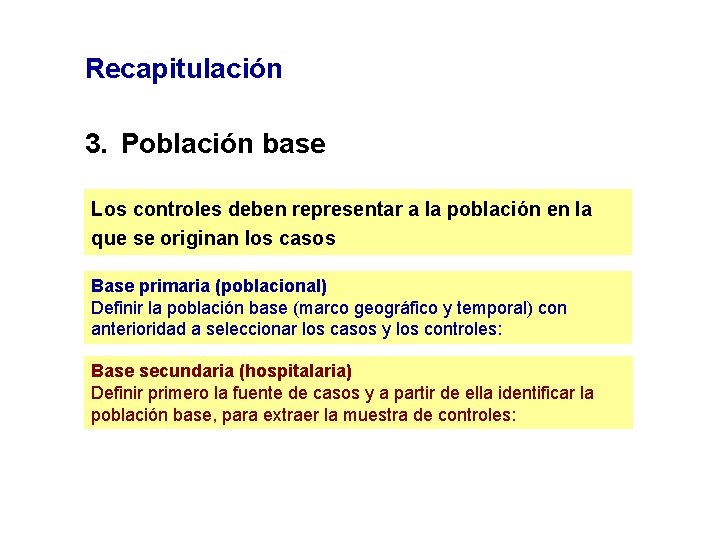 Recapitulación

3. Población base

Los controles deben representar a la población en la que se originan los casos

Base primaria (poblacional)
Definir la población base (marco geográfico y temporal) con anterioridad a seleccionar los casos y los controles:

Base secundaria (hospitalaria)
Definir primero la fuente de casos y a partir de ella identificar la población base, para extraer la muestra de controles: